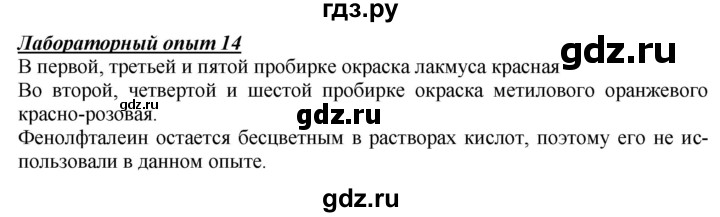 гдз.ру

Лабораторный опыт 14

gdz.ru

В первой, третьей и пятой пробирке окраска лакмуса красная

Во второй, четвертой и шестой пробирке окраска метилового оранжевого красно-розовая.

gdz.ru

gdz.ru

Фенолфталеин остается бесцветным в растворах кислот, поэтому его не использовали в данном опыте.

gdz.ru